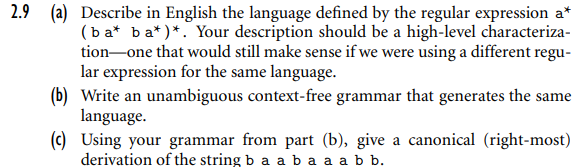 2.9 (a) Describe in English the language defined by the regular expression a* ( b a* b a* )*. Your description should be a high-level characterization—one that would still make sense if we were using a different regular expression for the same language.

(b) Write an unambiguous context-free grammar that generates the same language.

(c) Using your grammar from part (b), give a canonical (right-most) derivation of the string b a a b a a a b b.